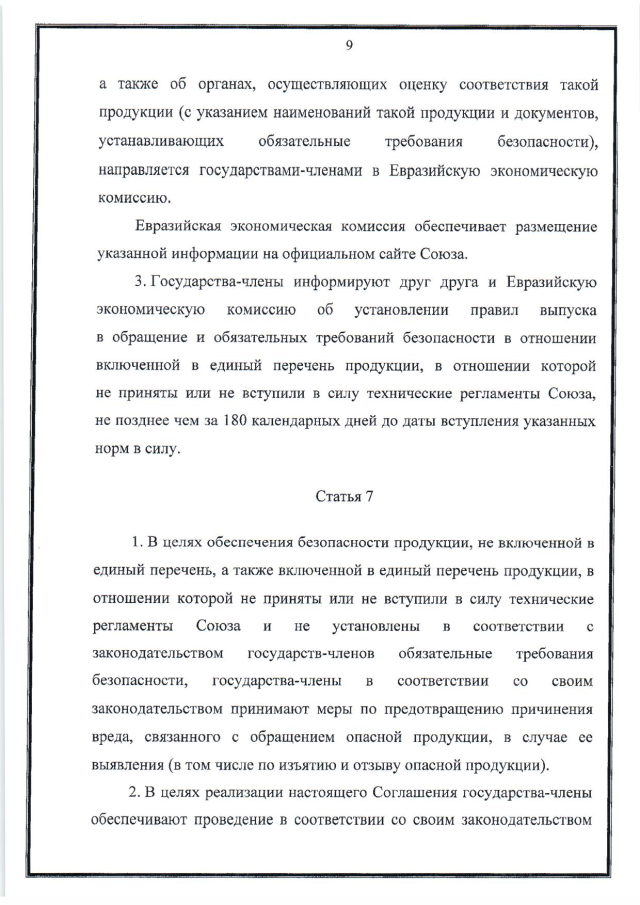 9

а также об органах, осуществляющих оценку соответствия такой продукции (с указанием наименований такой продукции и документов, устанавливающих обязательные требования безопасности), направляется государствами-членами в Евразийскую экономическую комиссию.

Евразийская экономическая комиссия обеспечивает размещение указанной информации на официальном сайте Союза.

3. Государства-члены информируют друг друга и Евразийскую экономическую комиссию об установлении правил выпуска в обращение и обязательных требований безопасности в отношении включенной в единый перечень продукции, в отношении которой не приняты или не вступили в силу технические регламенты Союза, не позднее чем за 180 календарных дней до даты вступления указанных норм в силу.

Статья 7

1. В целях обеспечения безопасности продукции, не включенной в единый перечень, а также включенной в единый перечень продукции, в отношении которой не приняты или не вступили в силу технические регламенты Союза и не установлены в соответствии с законодательством государств-членов обязательные требования безопасности, государства-члены в соответствии со своим законодательством принимают меры по предотвращению причинения вреда, связанного с обращением опасной продукции, в случае ее выявления (в том числе по изъятию и отзыву опасной продукции).

2. В целях реализации настоящего Соглашения государства-члены обеспечивают проведение в соответствии со своим законодательством